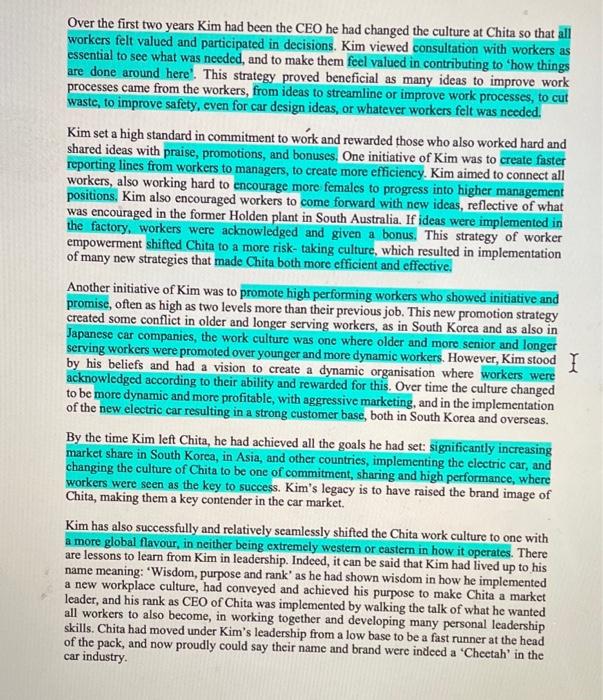 Over the first two years Kim had been the CEO he had changed the culture at Chita so that all workers felt valued and participated in decisions. Kim viewed consultation with workers as essential to see what was needed, and to make them feel valued in contributing to 'how things are done around here'. This strategy proved beneficial as many ideas to improve work processes came from the workers, from ideas to streamline or improve work processes, to cut waste, to improve safety, even for car design ideas, or whatever workers felt was needed.

Kim set a high standard in commitment to work and rewarded those who also worked hard and shared ideas with praise, promotions, and bonuses. One initiative of Kim was to create faster reporting lines from workers to managers, to create more efficiency. Kim aimed to connect all workers, also working hard to encourage more females to progress into higher management positions. Kim also encouraged workers to come forward with new ideas, reflective of what was encouraged in the former Holden plant in South Australia. If ideas were implemented in the factory, workers were acknowledged and given a bonus. This strategy of worker empowerment shifted Chita to a more risk- taking culture, which resulted in implementation of many new strategies that made Chita both more efficient and effective.

Another initiative of Kim was to promote high performing workers who showed initiative and promise, often as high as two levels more than their previous job. This new promotion strategy created some conflict in older and longer serving workers, as in South Korea and as also in Japanese car companies, the work culture was one where older and more senior and longer serving workers were promoted over younger and more dynamic workers. However, Kim stood by his beliefs and had a vision to create a dynamic organisation where workers were acknowledged according to their ability and rewarded for this. Over time the culture changed to be more dynamic and more profitable, with aggressive marketing, and in the implementation of the new electric car resulting in a strong customer base, both in South Korea and overseas.

By the time Kim left Chita, he had achieved all the goals he had set: significantly increasing market share in South Korea, in Asia, and other countries, implementing the electric car, and changing the culture of Chita to be one of commitment, sharing and high performance, where workers were seen as the key to success. Kim's legacy is to have raised the brand image of Chita, making them a key contender in the car market.

Kim has also successfully and relatively seamlessly shifted the Chita work culture to one with a more global flavour, in neither being extremely western or eastern in how it operates. There are lessons to learn from Kim in leadership. Indeed, it can be said that Kim had lived up to his name meaning: 'Wisdom, purpose and rank' as he had shown wisdom in how he implemented a new workplace culture, had conveyed and achieved his purpose to make Chita a market leader, and his rank as CEO of Chita was implemented by walking the talk of what he wanted all workers to also become, in working together and developing many personal leadership skills. Chita had moved under Kim's leadership from a low base to be a fast runner at the head of the pack, and now proudly could say their name and brand were indeed a 'Cheetah' in the car industry.